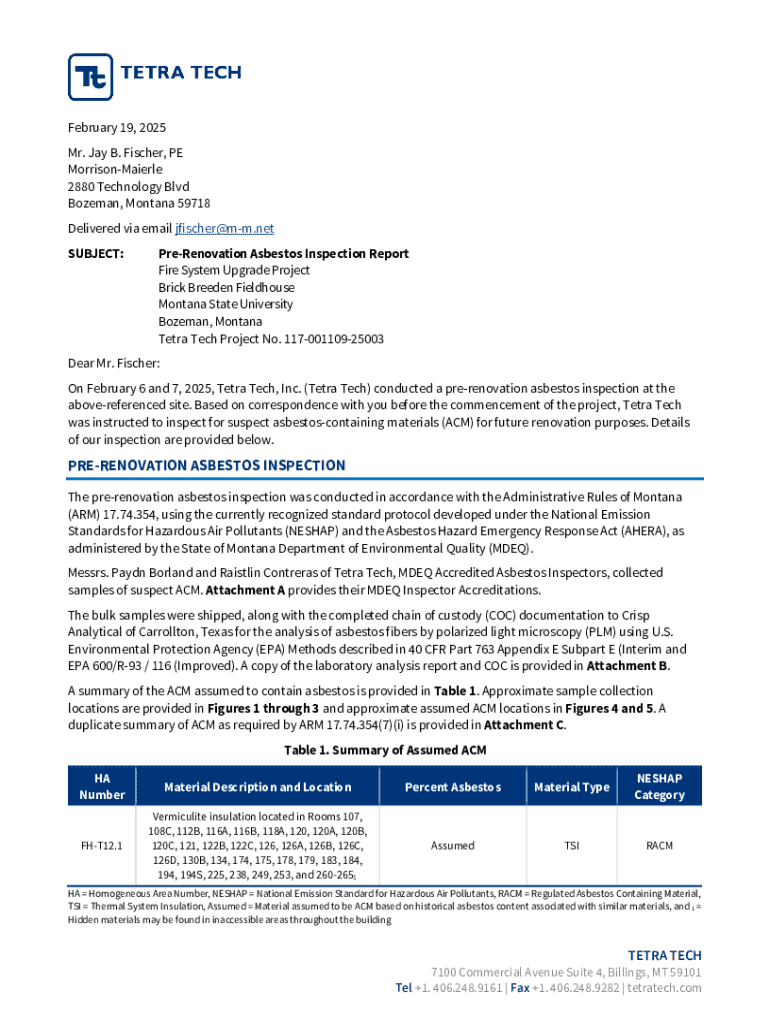 TETRA TECH

February 19, 2025

Mr. Jay B. Fischer, PE
Morrison-Maierle
2880 Technology Blvd
Bozeman, Montana 59718

Delivered via email jfischer@m-m.net

SUBJECT: Pre-Renovation Asbestos Inspection Report
Fire System Upgrade Project
Brick Breeden Fieldhouse
Montana State University
Bozeman, Montana
Tetra Tech Project No. 117-001109-25003

Dear Mr. Fischer:

On February 6 and 7, 2025, Tetra Tech, Inc. (Tetra Tech) conducted a pre-renovation asbestos inspection at the above-referenced site. Based on correspondence with you before the commencement of the project, Tetra Tech was instructed to inspect for suspect asbestos-containing materials (ACM) for future renovation purposes. Details of our inspection are provided below.

PRE-RENOVATION ASBESTOS INSPECTION

The pre-renovation asbestos inspection was conducted in accordance with the Administrative Rules of Montana (ARM) 17.74.354, using the currently recognized standard protocol developed under the National Emission Standards for Hazardous Air Pollutants (NESHAP) and the Asbestos Hazard Emergency Response Act (AHERA), as administered by the State of Montana Department of Environmental Quality (MDEQ).

Messrs. Paydn Borland and Raistlin Contreras of Tetra Tech, MDEQ Accredited Asbestos Inspectors, collected samples of suspect ACM. Attachment A provides their MDEQ Inspector Accreditations.

The bulk samples were shipped, along with the completed chain of custody (COC) documentation to Crisp Analytical of Carrollton, Texas for the analysis of asbestos fibers by polarized light microscopy (PLM) using U.S. Environmental Protection Agency (EPA) Methods described in 40 CFR Part 763 Appendix E Subpart E (Interim and EPA 600/R-93 / 116 (Improved). A copy of the laboratory analysis report and COC is provided in Attachment B.

A summary of the ACM assumed to contain asbestos is provided in Table 1. Approximate sample collection locations are provided in Figures 1 through 3 and approximate assumed ACM locations in Figures 4 and 5. A duplicate summary of ACM as required by ARM 17.74.354(7)(i) is provided in Attachment C.

Table 1. Summary of Assumed ACM

| HA Number | Material Description and Location | Percent Asbestos | Material Type | NESHAP Category |
|---|---|---|---|---|
| FH-T12.1 | Vermiculite insulation located in Rooms 107, 108C, 112B, 116A, 116B, 118A, 120, 120A, 120B, 120C, 121, 122B, 122C, 126, 126A, 126B, 126C, 126D, 130B, 134, 174, 175, 178, 179, 183, 184, 194, 194S, 225, 238, 249, 253, and 260-265$_1$ | Assumed | TSI | RACM |

HA = Homogeneous Area Number, NESHAP = National Emission Standard for Hazardous Air Pollutants, RACM = Regulated Asbestos Containing Material, TSI = Thermal System Insulation, Assumed = Material assumed to be ACM based on historical asbestos content associated with similar materials, and $_1$ = Hidden materials may be found in inaccessible areas throughout the building

TETRA TECH
7100 Commercial Avenue Suite 4, Billings, MT 59101
Tel +1.406.248.9161 | Fax +1.406.248.9282 | tetratech.com